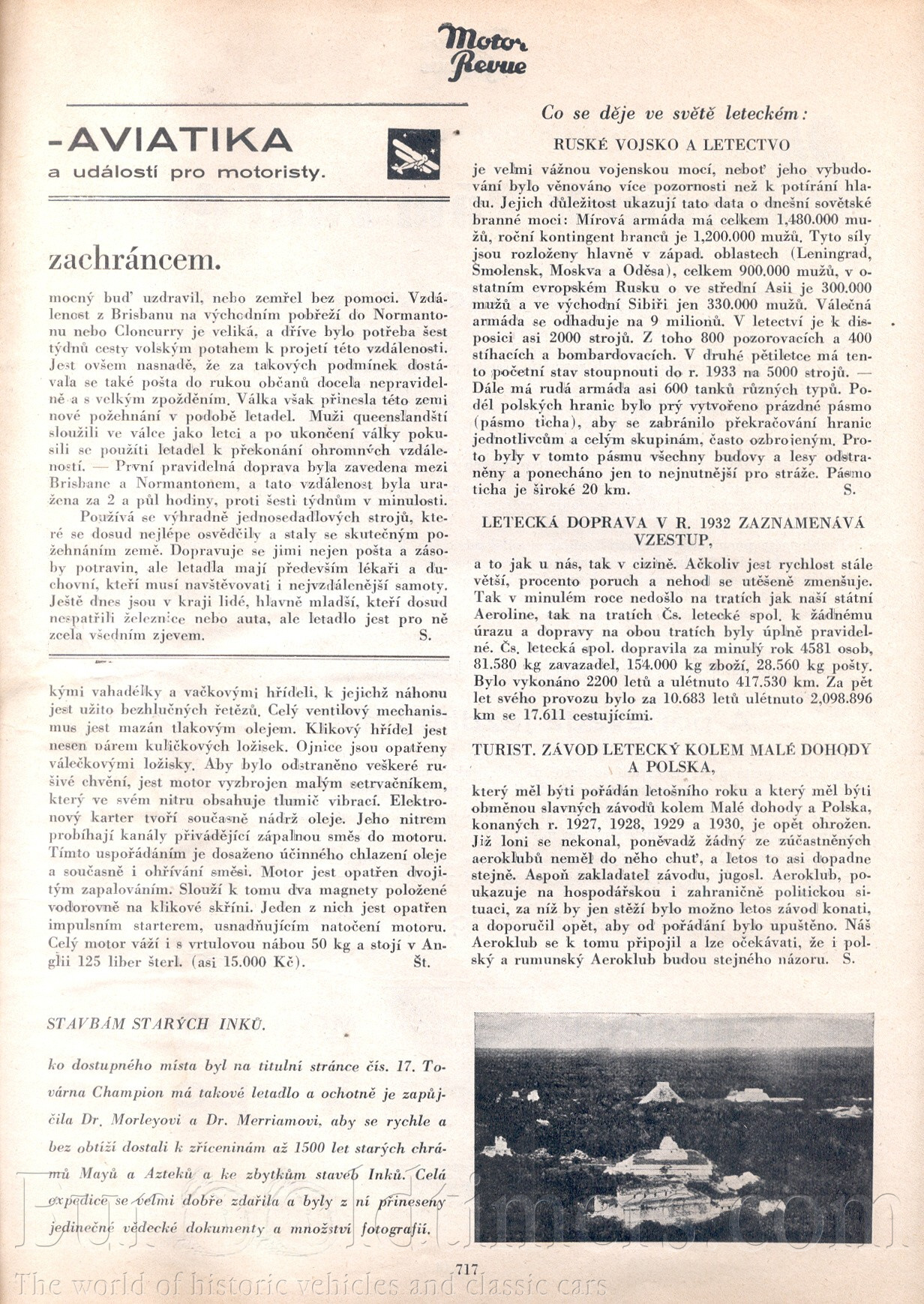 Motor Revue

-AVIATIKA
a událostí pro motoristy.

zachráncem.

mocný buď uzdravil, nebo zemřel bez pomoci. Vzdálenost z Brisbanu na východním pobřeží do Normantonu nebo Cloncurry je veliká, a dříve bylo potřeba šest týdnů cesty volským potahem k projetí této vzdálenosti. Jest ovšem nasnadě, že za takových podmínek dostávala se také pošta do rukou občanů docela nepravidelně a s velkým zpožděním. Válka však přinesla této zemi nové požehnání v podobě letadel. Muži queenslandští sloužili ve válce jako letci a po ukončení války pokusili se použíti letadel k překonání ohromných vzdáleností. — První pravidelná doprava byla zavedena mezi Brisbane a Normantonem, a tato vzdálenost byla uražena za 2 a půl hodiny, proti šesti týdnům v minulosti.

Používá se výhradně jednosedadlových strojů, které se dosud nejlépe osvědčily a staly se skutečným požehnáním země. Dopravuje se jimi nejen pošta a zásoby potravin, ale letadla mají především lékaři a duchovní, kteří musí navštěvovati i nejvzdálenější samoty. Ještě dnes jsou v kraji lidé, hlavně mladší, kteří dosud nespatřili železnice nebo auta, ale letadlo jest pro ně zcela všedním zjevem. S.

kými vahadélky a vačkovými hřídeli, k jejichž náhonu jest užito bezhlučných řetězů. Celý ventilový mechanismus jest mazán tlakovým olejem. Klikový hřídel jest nesen párem kuličkových ložisek. Ojnice jsou opatřeny válečkovými ložisky. Aby bylo odstraněno veškeré rušivé chvění, jest motor vyzbrojen malým setrvačníkem, který ve svém nitru obsahuje tlumič vibrací. Elektronový karter tvoří současně nádrž oleje. Jeho nitrem probíhají kanály přivádějící zápalnou směs do motoru. Tímto uspořádáním je dosaženo účinného chlazení oleje a současně i ohřívání směsi. Motor jest opatřen dvojitým zapalováním. Slouží k tomu dva magnety položené vodorovně na klikové skříni. Jeden z nich jest opatřen impulsním starterem, usnadňujícím natočení motoru. Celý motor váží i s vrtulovou nábou 50 kg a stojí v Anglii 125 liber šterl. (asi 15.000 Kč). Št.

STAVBÁM STARÝCH INKŮ.

ko dostupného místa byl na titulní stránce čís. 17. Továrna Champion má takové letadlo a ochotně je zapůjčila Dr. Morleyovi a Dr. Merriamovi, aby se rychle a bez obtíží dostali k zříceninám až 1500 let starých chrámů Mayů a Azteků a ke zbytkům staveb Inků. Celá expedice se velmi dobře zdařila a byly z ní přineseny jedinečné vědecké dokumenty a množství fotografií.

Co se děje ve světě leteckém:

RUSKÉ VOJSKO A LETECTVO

je velmi vážnou vojenskou mocí, neboť jeho vybudování bylo věnováno více pozornosti než k potírání hladu. Jejich důležitost ukazují tato data o dnešní sovětské branné moci: Mírová armáda má celkem 1,480.000 mužů, roční kontingent branců je 1,200.000 mužů. Tyto síly jsou rozloženy hlavně v západ. oblastech (Leningrad, Smolensk, Moskva a Oděsa), celkem 900.000 mužů, v ostatním evropském Rusku o ve střední Asii je 300.000 mužů a ve východní Sibiři jen 330.000 mužů. Válečná armáda se odhaduje na 9 milionů. V letectví je k disposici asi 2000 strojů. Z toho 800 pozorovacích a 400 stíhacích a bombardovacích. V druhé pětiletce má tento početní stav stoupnouti do r. 1933 na 5000 strojů. — Dále má rudá armáda asi 600 tanků různých typů. Podél polských hranic bylo prý vytvořeno prázdné pásmo (pásmo ticha), aby se zabránilo překračování hranic jednotlivcům a celým skupinám, často ozbrojeným. Proto byly v tomto pásmu všechny budovy a lesy odstraněny a ponecháno jen to nejnutnější pro stráže. Pásmo ticha je široké 20 km. S.

LETECKÁ DOPRAVA V R. 1932 ZAZNAMENÁVÁ VZESTUP,

a to jak u nás, tak v cizině. Ačkoliv jest rychlost stále větší, procento poruch a nehod se utěšeně zmenšuje. Tak v minulém roce nedošlo na tratích jak naší státní Aeroline, tak na tratích Čs. letecké spol. k žádnému úrazu a dopravy na obou tratích byly úplně pravidelné. Čs. letecká spol. dopravila za minulý rok 4581 osob, 81.580 kg zavazadel, 154.000 kg zboží, 28.560 kg pošty. Bylo vykonáno 2200 letů a ulétnuto 417.530 km. Za pět let svého provozu bylo za 10.683 letů ulétnuto 2,098.896 km se 17.611 cestujícími.

TURIST. ZÁVOD LETECKÝ KOLEM MALÉ DOHODY A POLSKA,

který měl býti pořádán letošního roku a který měl býti obměnou slavných závodů kolem Malé dohody a Polska, konaných r. 1927, 1928, 1929 a 1930, je opět ohrožen. Již loni se nekonal, poněvadž žádný ze zúčastněných aeroklubů neměl do něho chuť, a letos to asi dopadne stejně. Aspoň zakladatel závodu, jugosl. Aeroklub, poukazuje na hospodářskou i zahraničně politickou situaci, za níž by jen stěží bylo možno letos závod konati, a doporučil opět, aby od pořádání bylo upuštěno. Náš Aeroklub se k tomu připojil a lze očekávati, že i polský a rumunský Aeroklub budou stejného názoru. S.

717

The world of historic vehicles and classic cars